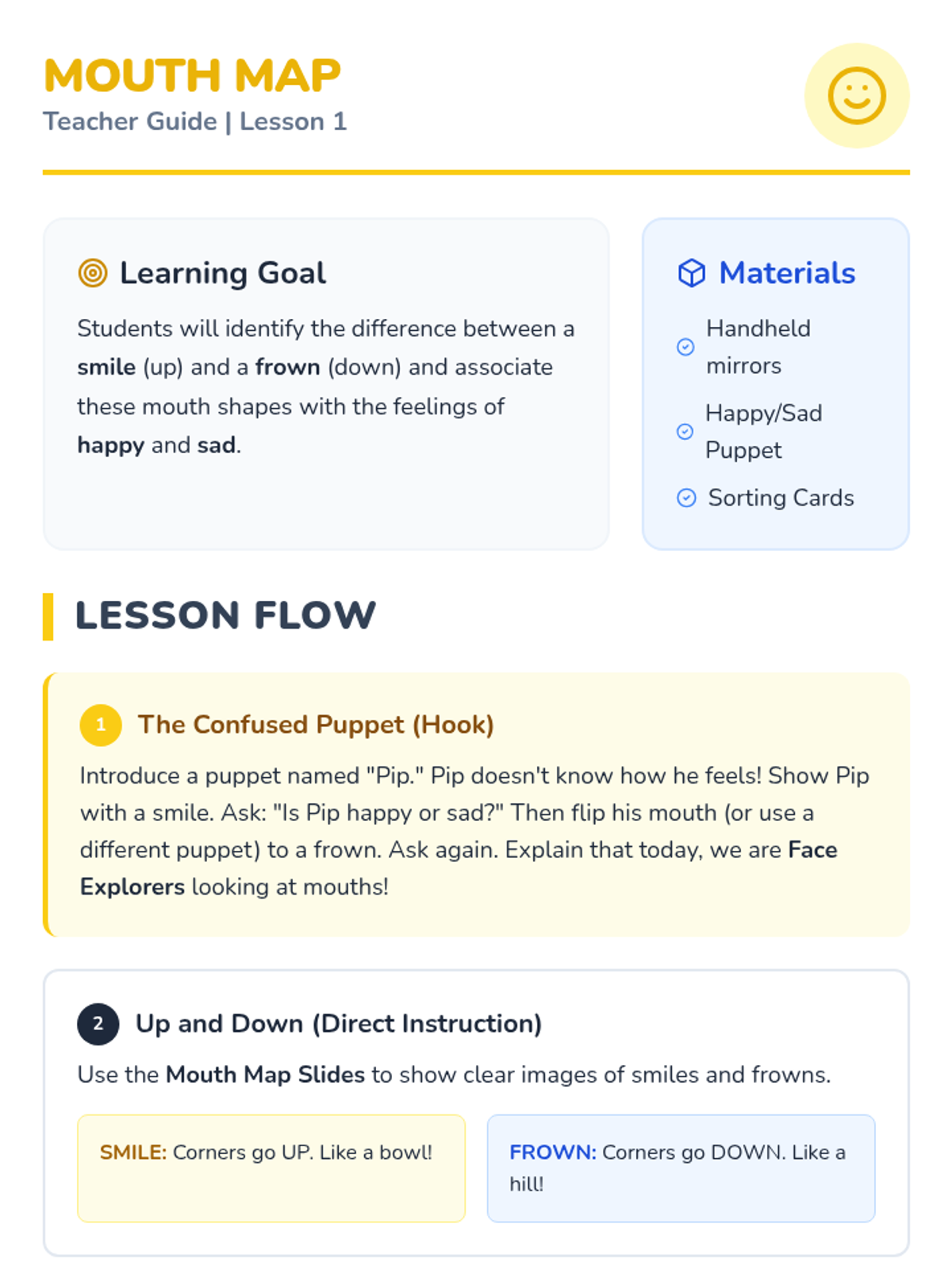 MOUTH MAP
Teacher Guide | Lesson 1

Learning Goal

Students will identify the difference between a smile (up) and a frown (down) and associate these mouth shapes with the feelings of happy and sad.

Materials

Handheld mirrors
Happy/Sad Puppet
Sorting Cards

LESSON FLOW

1 The Confused Puppet (Hook)

Introduce a puppet named "Pip." Pip doesn't know how he feels! Show Pip with a smile. Ask: "Is Pip happy or sad?" Then flip his mouth (or use a different puppet) to a frown. Ask again. Explain that today, we are Face Explorers looking at mouths!

2 Up and Down (Direct Instruction)

Use the Mouth Map Slides to show clear images of smiles and frowns.

SMILE: Corners go UP. Like a bowl!

FROWN: Corners go DOWN. Like a hill!